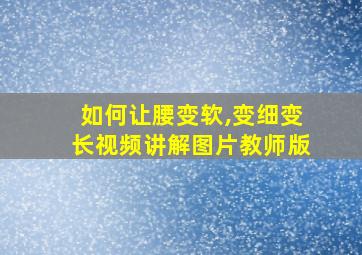 如何让腰变软,变细变长视频讲解图片教师版